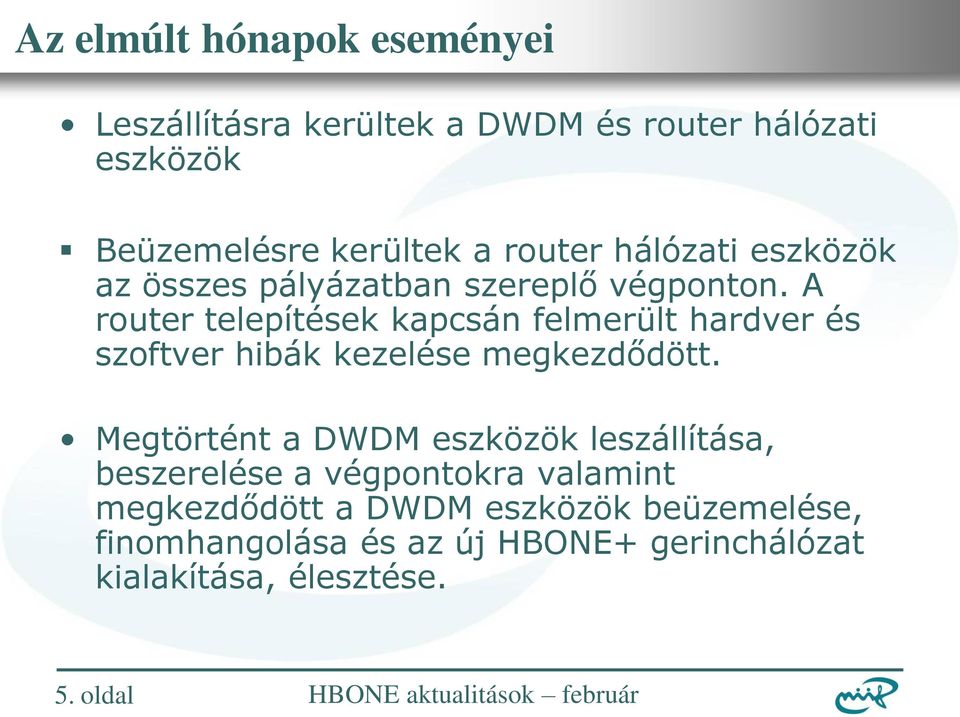 Az elmúlt hónapok eseményei

• Leszállításra kerültek a DWDM és router hálózati eszközök

▪ Beüzemelésre kerültek a router hálózati eszközök az összes pályázatban szereplő végponton. A router telepítések kapcsán felmerült hardver és szoftver hibák kezelése megkezdődött.

• Megtörtént a DWDM eszközök leszállítása, beszerelése a végpontokra valamint megkezdődött a DWDM eszközök beüzemelése, finomhangolása és az új HBONE+ gerinchálózat kialakítása, élesztése.

5. oldal

HBONE aktualitások – február

niif